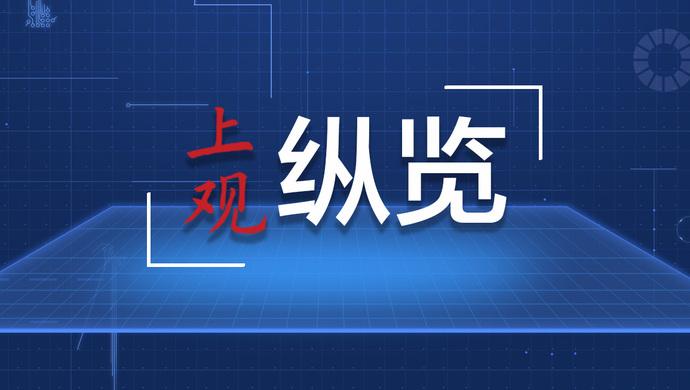 上观 纵览